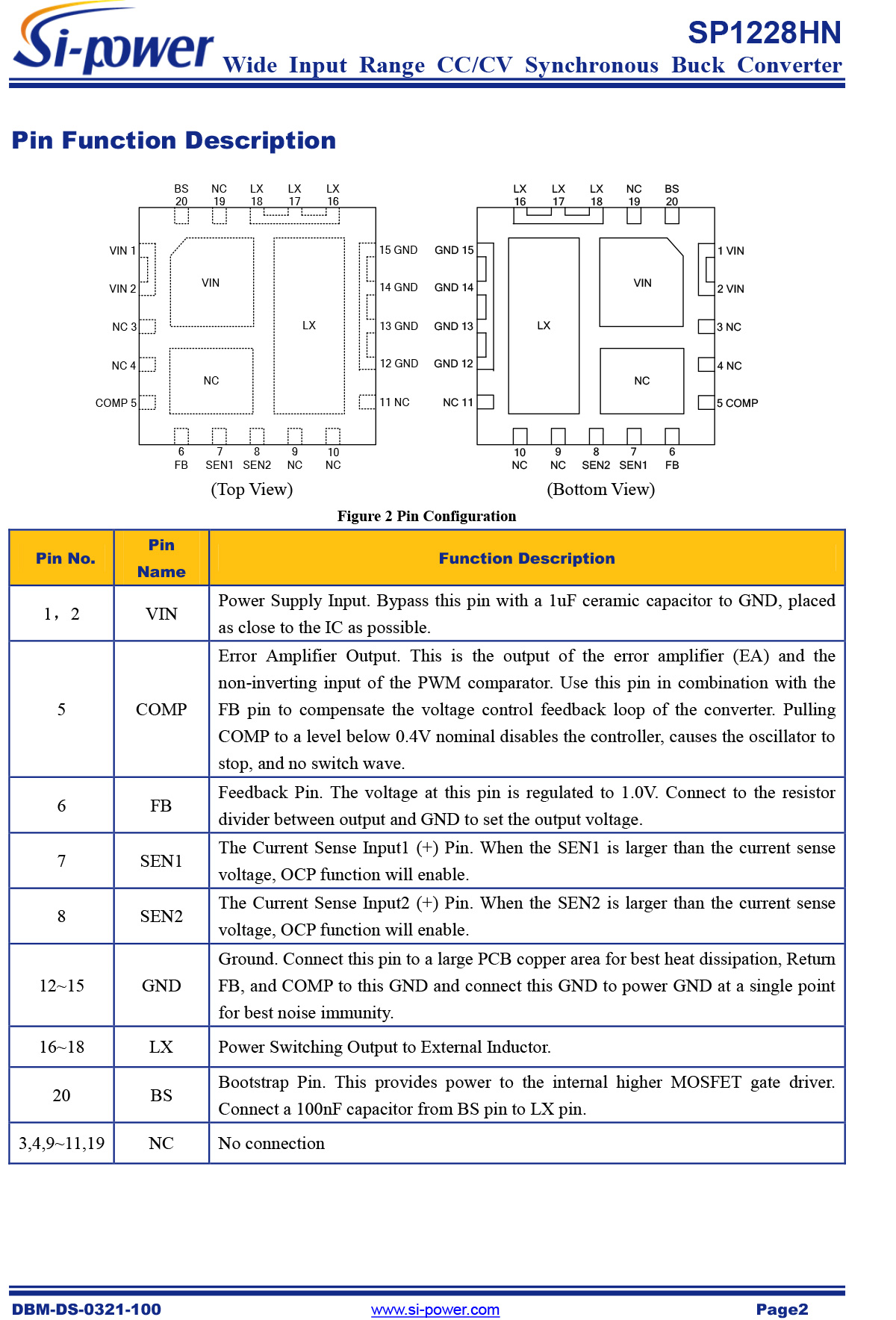 Si-power

SP1228HN

Wide Input Range CC/CV Synchronous Buck Converter

Pin Function Description

BS 20 NC 19 LX 18 LX 17 LX 16

VIN 1
VIN 2
NC 3
NC 4
COMP 5

VIN
NC
LX

15 GND
14 GND
13 GND
12 GND
11 NC

6 FB 7 SEN1 8 SEN2 9 NC 10 NC

(Top View)

LX 16 LX 17 LX 18 NC 19 BS 20

GND 15
GND 14
GND 13
GND 12
NC 11

LX
VIN
NC

1 VIN
2 VIN
3 NC
4 NC
5 COMP

10 NC 9 NC 8 SEN2 7 SEN1 6 FB

(Bottom View)

Figure 2 Pin Configuration

| Pin No. | Pin Name | Function Description |
|---|---|---|
| 1，2 | VIN | Power Supply Input. Bypass this pin with a 1uF ceramic capacitor to GND, placed as close to the IC as possible. |
| 5 | COMP | Error Amplifier Output. This is the output of the error amplifier (EA) and the non-inverting input of the PWM comparator. Use this pin in combination with the FB pin to compensate the voltage control feedback loop of the converter. Pulling COMP to a level below 0.4V nominal disables the controller, causes the oscillator to stop, and no switch wave. |
| 6 | FB | Feedback Pin. The voltage at this pin is regulated to 1.0V. Connect to the resistor divider between output and GND to set the output voltage. |
| 7 | SEN1 | The Current Sense Input1 (+) Pin. When the SEN1 is larger than the current sense voltage, OCP function will enable. |
| 8 | SEN2 | The Current Sense Input2 (+) Pin. When the SEN2 is larger than the current sense voltage, OCP function will enable. |
| 12~15 | GND | Ground. Connect this pin to a large PCB copper area for best heat dissipation, Return FB, and COMP to this GND and connect this GND to power GND at a single point for best noise immunity. |
| 16~18 | LX | Power Switching Output to External Inductor. |
| 20 | BS | Bootstrap Pin. This provides power to the internal higher MOSFET gate driver. Connect a 100nF capacitor from BS pin to LX pin. |
| 3,4,9~11,19 | NC | No connection |

DBM-DS-0321-100 www.si-power.com Page2